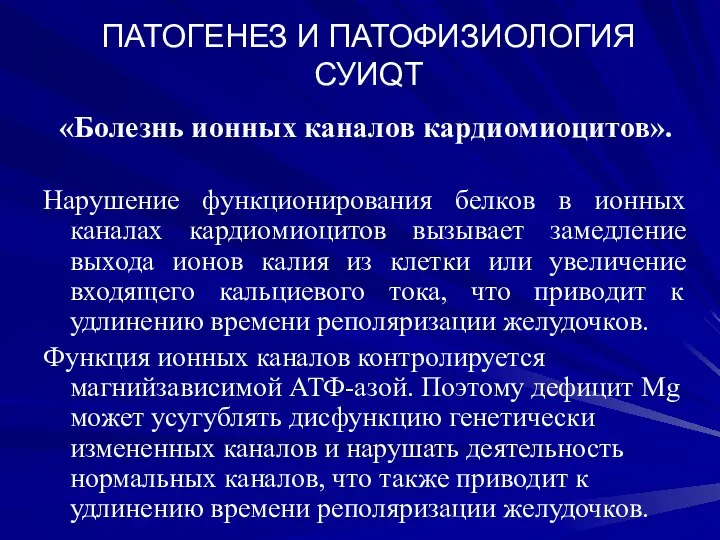 ПАТОГЕНЕЗ И ПАТОФИЗИОЛОГИЯ СУИQT

«Болезнь ионных каналов кардиомиоцитов».

Нарушение функционирования белков в ионных каналах кардиомиоцитов вызывает замедление выхода ионов калия из клетки или увеличение входящего кальциевого тока, что приводит к удлинению времени реполяризации желудочков.

Функция ионных каналов контролируется магнийзависимой АТФ-азой. Поэтому дефицит Mg может усугублять дисфункцию генетически измененных каналов и нарушать деятельность нормальных каналов, что также приводит к удлинению времени реполяризации желудочков.